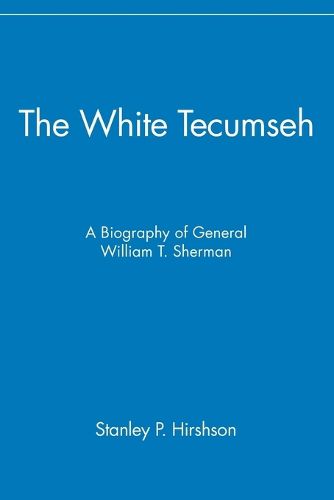 The White Tecumseh

A Biography of General William T. Sherman

Stanley P. Hirshson